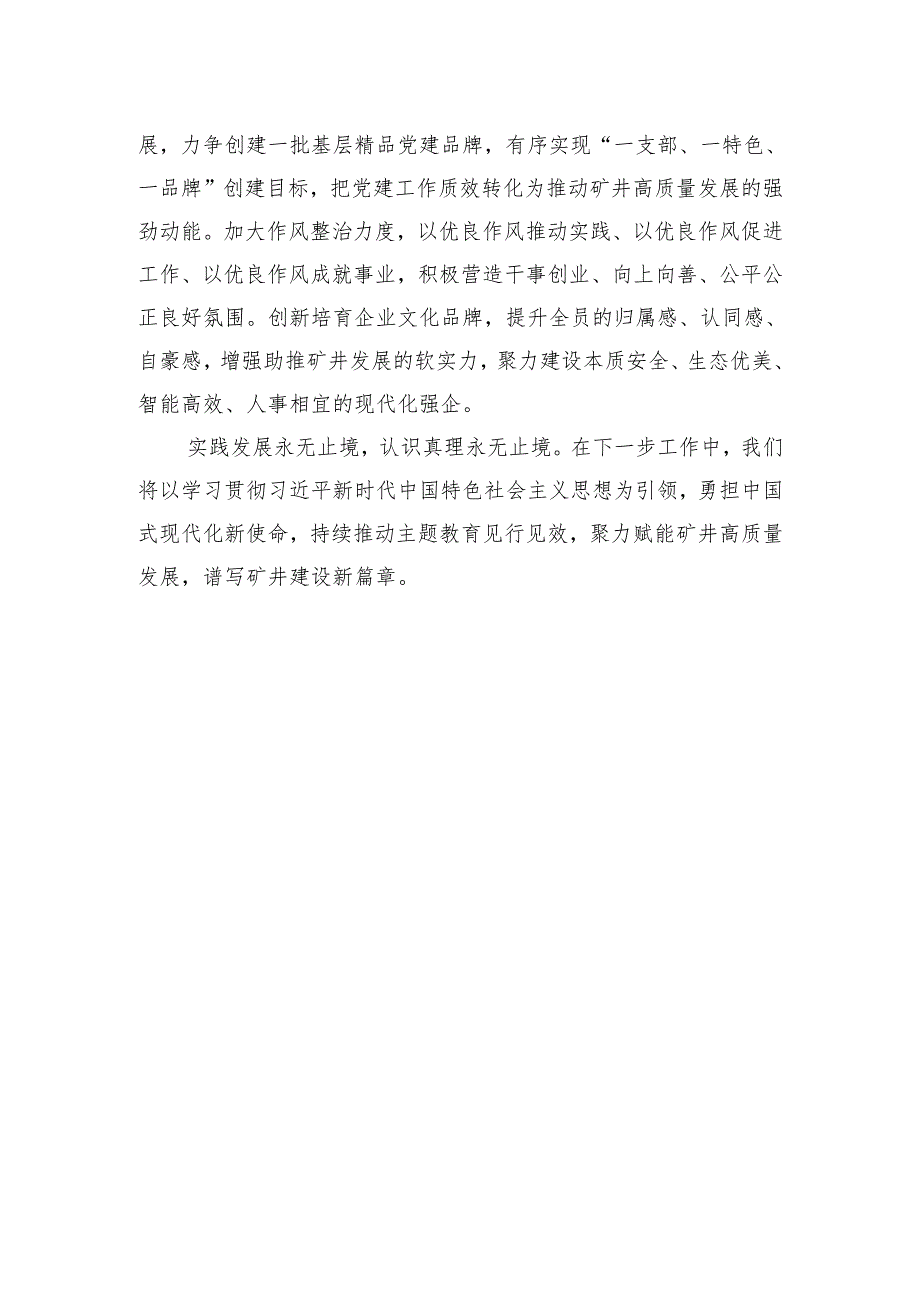 展，力争创建一批基层精品党建品牌，有序实现“一支部、一特色、一品牌”创建目标，把党建工作质效转化为推动矿井高质量发展的强劲动能。加大作风整治力度，以优良作风推动实践、以优良作风促进工作、以优良作风成就事业，积极营造干事创业、向上向善、公平公正良好氛围。创新培育企业文化品牌，提升全员的归属感、认同感、自豪感，增强助推矿井发展的软实力，聚力建设本质安全、生态优美、智能高效、人事相宜的现代化强企。

实践发展永无止境，认识真理永无止境。在下一步工作中，我们将以学习贯彻习近平新时代中国特色社会主义思想为引领，勇担中国式现代化新使命，持续推动主题教育见行见效，聚力赋能矿井高质量发展，谱写矿井建设新篇章。